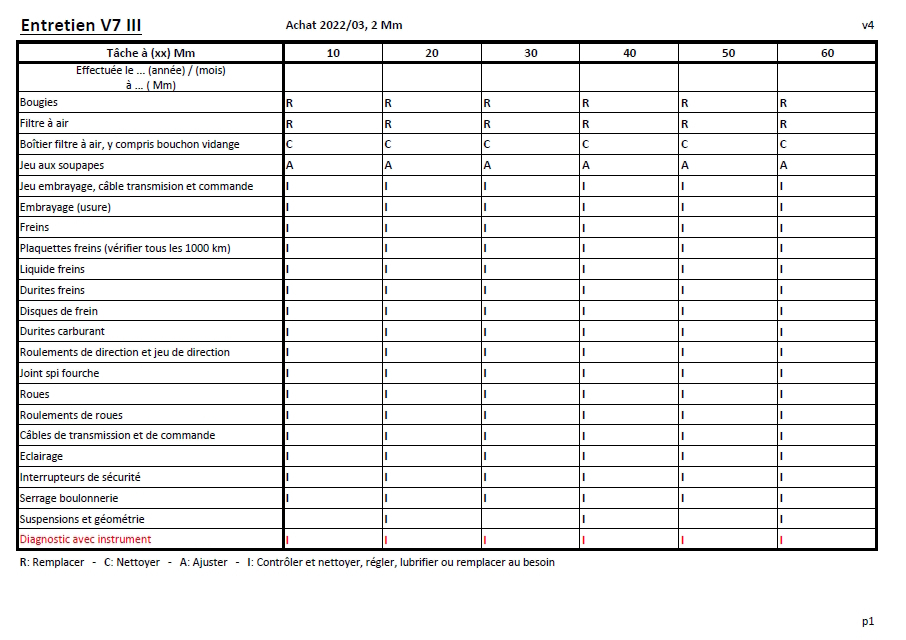 Entretien V7 III

Achat 2022/03, 2 Mm

v4

| Tâche à (xx) Mm | 10 | 20 | 30 | 40 | 50 | 60 |
|---|---|---|---|---|---|---|
| Effectuée le ... (année) / (mois) à ... ( Mm) | | | | | | |
| Bougies | R | R | R | R | R | R |
| Filtre à air | R | R | R | R | R | R |
| Boîtier filtre à air, y compris bouchon vidange | C | C | C | C | C | C |
| Jeu aux soupapes | A | A | A | A | A | A |
| Jeu embrayage, câble transmision et commande | I | I | I | I | I | I |
| Embrayage (usure) | I | I | I | I | I | I |
| Freins | I | I | I | I | I | I |
| Plaquettes freins (vérifier tous les 1000 km) | I | I | I | I | I | I |
| Liquide freins | I | I | I | I | I | I |
| Durites freins | I | I | I | I | I | I |
| Disques de frein | I | I | I | I | I | I |
| Durites carburant | I | I | I | I | I | I |
| Roulements de direction et jeu de direction | I | I | I | I | I | I |
| Joint spi fourche | I | I | I | I | I | I |
| Roues | I | I | I | I | I | I |
| Roulements de roues | I | I | I | I | I | I |
| Câbles de transmission et de commande | I | I | I | I | I | I |
| Eclairage | I | I | I | I | I | I |
| Interrupteurs de sécurité | I | I | I | I | I | I |
| Serrage boulonnerie | I | I | I | I | I | I |
| Suspensions et géométrie | | I | | I | | I |
| Diagnostic avec instrument | I | I | I | I | I | I |

R: Remplacer - C: Nettoyer - A: Ajuster - I: Contrôler et nettoyer, régler, lubrifier ou remplacer au besoin

p1